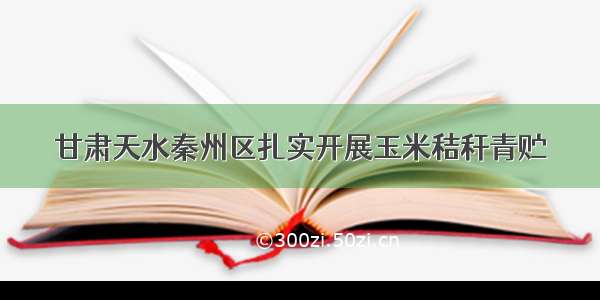 甘肃天水秦州区扎实开展玉米秸秆青贮

©300zi.50zi.cn